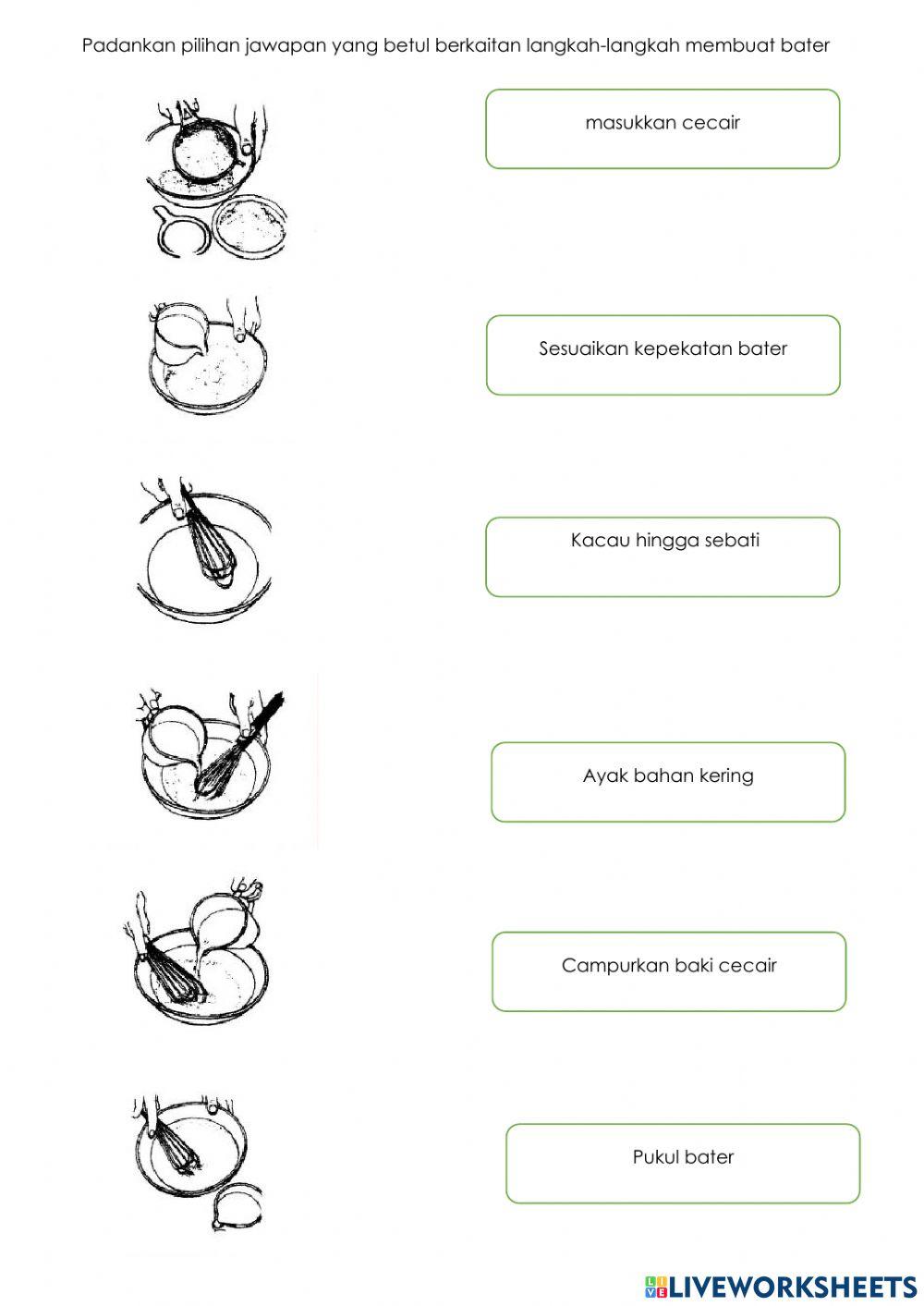 Padankan pilihan jawapan yang betul berkaitan langkah-langkah membuat bater

masukkan cecair

Sesuaikan kepekatan bater

Kacau hingga sebati

Ayak bahan kering

Campurkan baki cecair

Pukul bater

LIVEWORKSHEETS